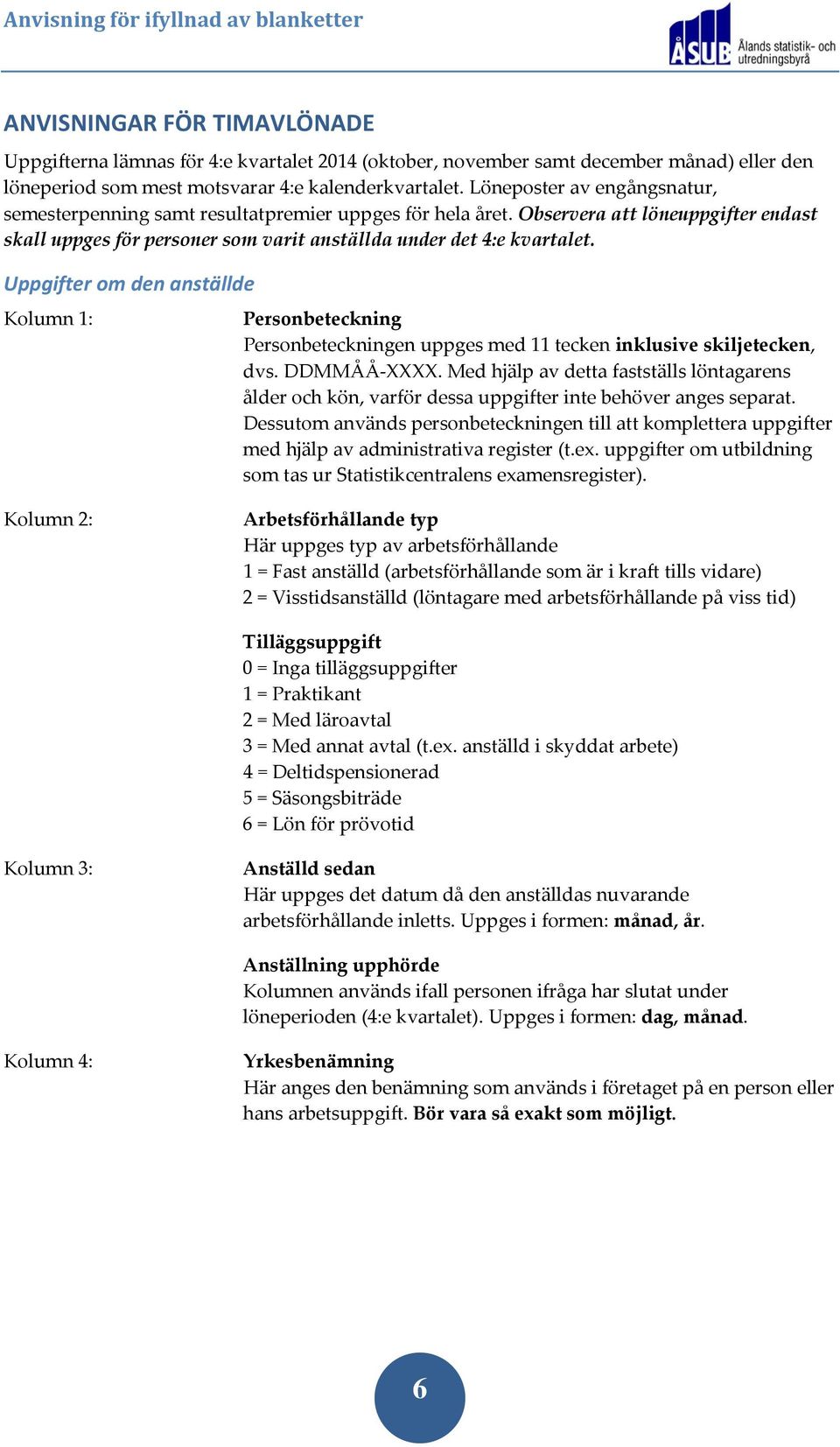 Anvisning för ifyllnad av blanketter

ÅSUB Ålands statistik- och utredningsbyrå

ANVISNINGAR FÖR TIMAVLÖNADE

Uppgifterna lämnas för 4:e kvartalet 2014 (oktober, november samt december månad) eller den löneperiod som mest motsvarar 4:e kalenderkvartalet. Löneposter av engångsnatur, semesterpenning samt resultatpremier uppges för hela året. Observera att löneuppgifter endast skall uppges för personer som varit anställda under det 4:e kvartalet.

Uppgifter om den anställde

Kolumn 1:

Personbeteckning
Personbeteckningen uppges med 11 tecken inklusive skiljetecken, dvs. DDMMÅÅ-XXXX. Med hjälp av detta fastställs löntagarens ålder och kön, varför dessa uppgifter inte behöver anges separat. Dessutom används personbeteckningen till att komplettera uppgifter med hjälp av administrativa register (t.ex. uppgifter om utbildning som tas ur Statistikcentralens examensregister).

Kolumn 2:

Arbetsförhållande typ
Här uppges typ av arbetsförhållande
1 = Fast anställd (arbetsförhållande som är i kraft tills vidare)
2 = Visstidsanställd (löntagare med arbetsförhållande på viss tid)

Tilläggsuppgift
0 = Inga tilläggsuppgifter
1 = Praktikant
2 = Med läroavtal
3 = Med annat avtal (t.ex. anställd i skyddat arbete)
4 = Deltidspensionerad
5 = Säsongsbiträde
6 = Lön för prövotid

Kolumn 3:

Anställd sedan
Här uppges det datum då den anställdas nuvarande arbetsförhållande inletts. Uppges i formen: månad, år.

Anställning upphörde
Kolumnen används ifall personen ifråga har slutat under löneperioden (4:e kvartalet). Uppges i formen: dag, månad.

Kolumn 4:

Yrkesbenämning
Här anges den benämning som används i företaget på en person eller hans arbetsuppgift. Bör vara så exakt som möjligt.

6